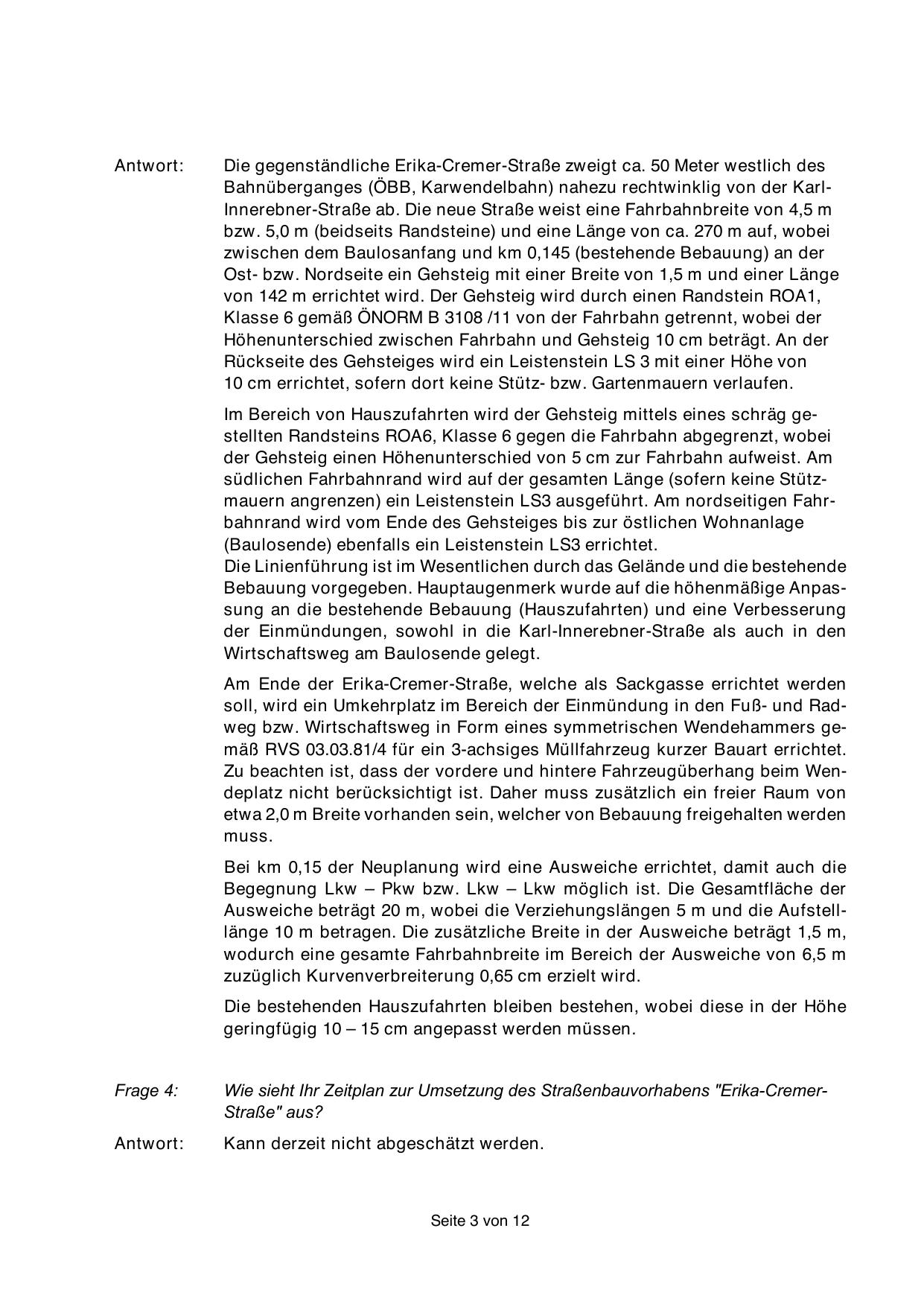 Antwort: Die gegenständliche Erika-Cremer-Straße zweigt ca. 50 Meter westlich des Bahnüberganges (ÖBB, Karwendelbahn) nahezu rechtwinklig von der Karl-Innerebner-Straße ab. Die neue Straße weist eine Fahrbahnbreite von 4,5 m bzw. 5,0 m (beidseits Randsteine) und eine Länge von ca. 270 m auf, wobei zwischen dem Baulosanfang und km 0,145 (bestehende Bebauung) an der Ost- bzw. Nordseite ein Gehsteig mit einer Breite von 1,5 m und einer Länge von 142 m errichtet wird. Der Gehsteig wird durch einen Randstein ROA1, Klasse 6 gemäß ÖNORM B 3108 /11 von der Fahrbahn getrennt, wobei der Höhenunterschied zwischen Fahrbahn und Gehsteig 10 cm beträgt. An der Rückseite des Gehsteiges wird ein Leistenstein LS 3 mit einer Höhe von 10 cm errichtet, sofern dort keine Stütz- bzw. Gartenmauern verlaufen.

Im Bereich von Hauszufahrten wird der Gehsteig mittels eines schräg gestellten Randsteins ROA6, Klasse 6 gegen die Fahrbahn abgegrenzt, wobei der Gehsteig einen Höhenunterschied von 5 cm zur Fahrbahn aufweist. Am südlichen Fahrbahnrand wird auf der gesamten Länge (sofern keine Stützmauern angrenzen) ein Leistenstein LS3 ausgeführt. Am nordseitigen Fahrbahnrand wird vom Ende des Gehsteiges bis zur östlichen Wohnanlage (Baulosende) ebenfalls ein Leistenstein LS3 errichtet.
Die Linienführung ist im Wesentlichen durch das Gelände und die bestehende Bebauung vorgegeben. Hauptaugenmerk wurde auf die höhenmäßige Anpassung an die bestehende Bebauung (Hauszufahrten) und eine Verbesserung der Einmündungen, sowohl in die Karl-Innerebner-Straße als auch in den Wirtschaftsweg am Baulosende gelegt.

Am Ende der Erika-Cremer-Straße, welche als Sackgasse errichtet werden soll, wird ein Umkehrplatz im Bereich der Einmündung in den Fuß- und Radweg bzw. Wirtschaftsweg in Form eines symmetrischen Wendehammers gemäß RVS 03.03.81/4 für ein 3-achsiges Müllfahrzeug kurzer Bauart errichtet. Zu beachten ist, dass der vordere und hintere Fahrzeugüberhang beim Wendeplatz nicht berücksichtigt ist. Daher muss zusätzlich ein freier Raum von etwa 2,0 m Breite vorhanden sein, welcher von Bebauung freigehalten werden muss.

Bei km 0,15 der Neuplanung wird eine Ausweiche errichtet, damit auch die Begegnung Lkw – Pkw bzw. Lkw – Lkw möglich ist. Die Gesamtfläche der Ausweiche beträgt 20 m, wobei die Verziehungslängen 5 m und die Aufstelllänge 10 m betragen. Die zusätzliche Breite in der Ausweiche beträgt 1,5 m, wodurch eine gesamte Fahrbahnbreite im Bereich der Ausweiche von 6,5 m zuzüglich Kurvenverbreiterung 0,65 cm erzielt wird.

Die bestehenden Hauszufahrten bleiben bestehen, wobei diese in der Höhe geringfügig 10 – 15 cm angepasst werden müssen.

Frage 4: Wie sieht Ihr Zeitplan zur Umsetzung des Straßenbauvorhabens "Erika-Cremer-Straße" aus?

Antwort: Kann derzeit nicht abgeschätzt werden.

Seite 3 von 12